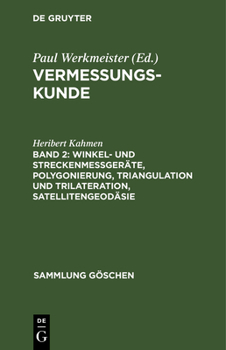 DE GRUYTER

Paul Werkmeister (Ed.)
VERMESSUNGSKUNDE

Heribert Kahmen
BAND 2: WINKEL- UND STRECKENMESSGERÄTE, POLYGONIERUNG, TRIANGULATION UND TRILATERATION, SATELLITENGEODÄSIE

SAMMLUNG GÖSCHEN

DE
G